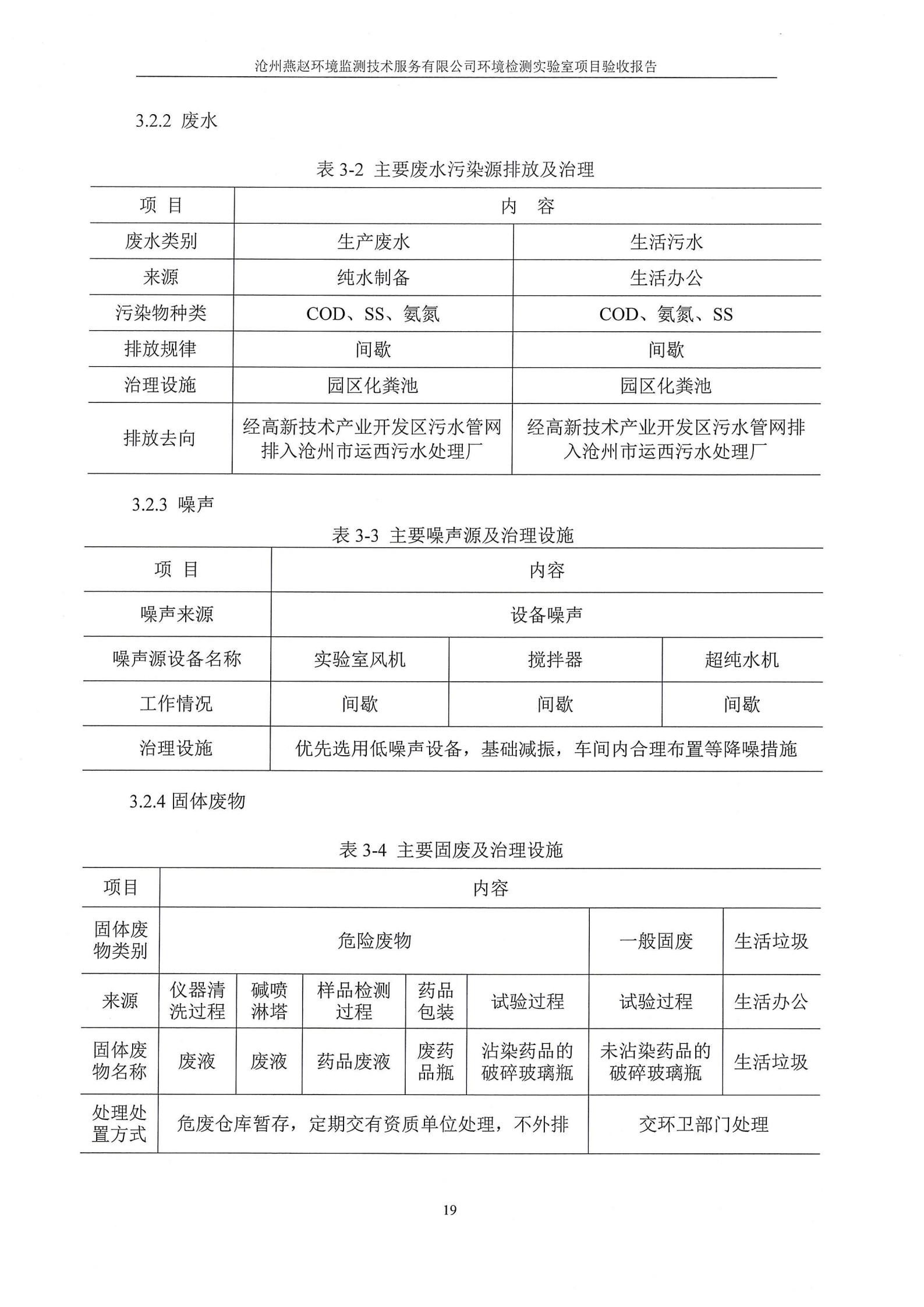 沧州燕赵环境监测技术服务有限公司环境检测实验室项目验收报告

3.2.2 废水

表 3-2 主要废水污染源排放及治理

| 项 目 | 内 容 | |
|---|---|---|
| 废水类别 | 生产废水 | 生活污水 |
| 来源 | 纯水制备 | 生活办公 |
| 污染物种类 | COD、SS、氨氮 | COD、氨氮、SS |
| 排放规律 | 间歇 | 间歇 |
| 治理设施 | 园区化粪池 | 园区化粪池 |
| 排放去向 | 经高新技术产业开发区污水管网排入沧州市运西污水处理厂 | 经高新技术产业开发区污水管网排入沧州市运西污水处理厂 |

3.2.3 噪声

表 3-3 主要噪声源及治理设施

| 项 目 | 内容 | | |
|---|---|---|---|
| 噪声来源 | 设备噪声 | | |
| 噪声源设备名称 | 实验室风机 | 搅拌器 | 超纯水机 |
| 工作情况 | 间歇 | 间歇 | 间歇 |
| 治理设施 | 优先选用低噪声设备，基础减振，车间内合理布置等降噪措施 | | |

3.2.4 固体废物

表 3-4 主要固废及治理设施

| 项目 | 内容 | | | | | | |
|---|---|---|---|---|---|---|---|
| 固体废物类别 | 危险废物 | | | | | 一般固废 | 生活垃圾 |
| 来源 | 仪器清洗过程 | 碱喷淋塔 | 样品检测过程 | 药品包装 | 试验过程 | 试验过程 | 生活办公 |
| 固体废物名称 | 废液 | 废液 | 药品废液 | 废药品瓶 | 沾染药品的破碎玻璃瓶 | 未沾染药品的破碎玻璃瓶 | 生活垃圾 |
| 处理处置方式 | 危废仓库暂存，定期交有资质单位处理，不外排 | | | | | 交环卫部门处理 | |

19